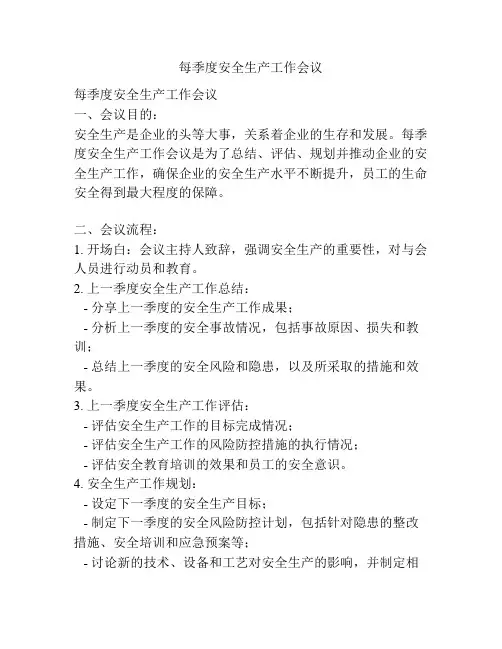 每季度安全生产工作会议

每季度安全生产工作会议
一、会议目的：
安全生产是企业的头等大事，关系着企业的生存和发展。每季度安全生产工作会议是为了总结、评估、规划并推动企业的安全生产工作，确保企业的安全生产水平不断提升，员工的生命安全得到最大程度的保障。

二、会议流程：
1. 开场白：会议主持人致辞，强调安全生产的重要性，对与会人员进行动员和教育。
2. 上一季度安全生产工作总结：
- 分享上一季度的安全生产工作成果；
- 分析上一季度的安全事故情况，包括事故原因、损失和教训；
- 总结上一季度的安全风险和隐患，以及所采取的措施和效果。
3. 上一季度安全生产工作评估：
- 评估安全生产工作的目标完成情况；
- 评估安全生产工作的风险防控措施的执行情况；
- 评估安全教育培训的效果和员工的安全意识。
4. 安全生产工作规划：
- 设定下一季度的安全生产目标；
- 制定下一季度的安全风险防控计划，包括针对隐患的整改措施、安全培训和应急预案等；
- 讨论新的技术、设备和工艺对安全生产的影响，并制定相